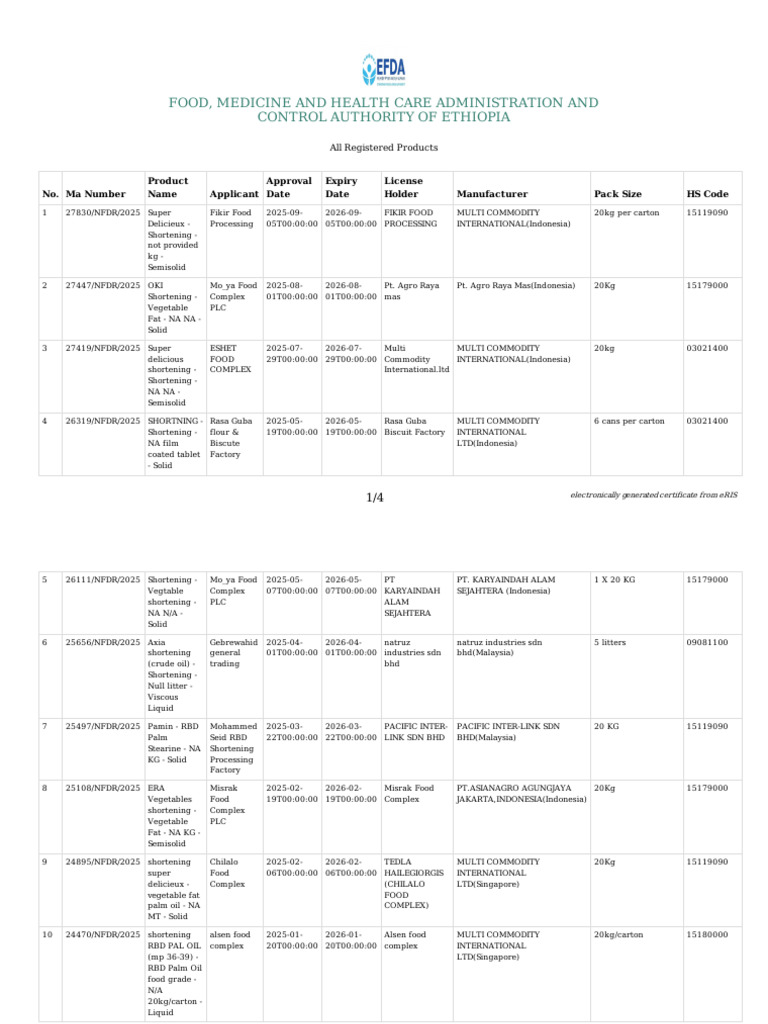 EFDA

FOOD, MEDICINE AND HEALTH CARE ADMINISTRATION AND CONTROL AUTHORITY OF ETHIOPIA

All Registered Products

| No. | Ma Number | Product Name | Applicant | Approval Date | Expiry Date | License Holder | Manufacturer | Pack Size | HS Code |
|---|---|---|---|---|---|---|---|---|---|
| 1 | 27830/NFDR/2025 | Super Delicieux - Shortening - not provided kg - Semisolid | Fikir Food Processing | 2025-09-05T00:00:00 | 2026-09-05T00:00:00 | FIKIR FOOD PROCESSING | MULTI COMMODITY INTERNATIONAL(Indonesia) | 20kg per carton | 15119090 |
| 2 | 27447/NFDR/2025 | OKI Shortening - Vegetable Fat - NA NA - Solid | Mo_ya Food Complex PLC | 2025-08-01T00:00:00 | 2026-08-01T00:00:00 | Pt. Agro Raya mas | Pt. Agro Raya Mas(Indonesia) | 20Kg | 15179000 |
| 3 | 27419/NFDR/2025 | Super delicious shortening - Shortening - NA NA - Semisolid | ESHET FOOD COMPLEX | 2025-07-29T00:00:00 | 2026-07-29T00:00:00 | Multi Commodity International.ltd | MULTI COMMODITY INTERNATIONAL(Indonesia) | 20kg | 03021400 |
| 4 | 26319/NFDR/2025 | SHORTNING - Shortening - NA film coated tablet - Solid | Rasa Guba flour & Biscute Factory | 2025-05-19T00:00:00 | 2026-05-19T00:00:00 | Rasa Guba Biscuit Factory | MULTI COMMODITY INTERNATIONAL LTD(Indonesia) | 6 cans per carton | 03021400 |

1/4

electronically generated certificate from eRIS

| 5 | 26111/NFDR/2025 | Shortening - Vegtable shortening - NA N/A - Solid | Mo_ya Food Complex PLC | 2025-05-07T00:00:00 | 2026-05-07T00:00:00 | PT KARYAINDAH ALAM SEJAHTERA | PT. KARYAINDAH ALAM SEJAHTERA (Indonesia) | 1 X 20 KG | 15179000 |
|---|---|---|---|---|---|---|---|---|---|
| 6 | 25656/NFDR/2025 | Axia shortening (crude oil) - Shortening - Null litter - Viscous Liquid | Gebrewahid general trading | 2025-04-01T00:00:00 | 2026-04-01T00:00:00 | natruz industries sdn bhd | natruz industries sdn bhd(Malaysia) | 5 litters | 09081100 |
| 7 | 25497/NFDR/2025 | Pamin - RBD Palm Stearine - NA KG - Solid | Mohammed Seid RBD Shortening Processing Factory | 2025-03-22T00:00:00 | 2026-03-22T00:00:00 | PACIFIC INTER-LINK SDN BHD | PACIFIC INTER-LINK SDN BHD(Malaysia) | 20 KG | 15119090 |
| 8 | 25108/NFDR/2025 | ERA Vegetables shortening - Vegetable Fat - NA KG - Semisolid | Misrak Food Complex PLC | 2025-02-19T00:00:00 | 2026-02-19T00:00:00 | Misrak Food Complex | PT.ASIANAGRO AGUNGJAYA JAKARTA,INDONESIA(Indonesia) | 20Kg | 15179000 |
| 9 | 24895/NFDR/2025 | shortening super delicieux - vegetable fat palm oil - NA MT - Solid | Chilalo Food Complex | 2025-02-06T00:00:00 | 2026-02-06T00:00:00 | TEDLA HAILEGIORGIS (CHILALO FOOD COMPLEX) | MULTI COMMODITY INTERNATIONAL LTD(Singapore) | 20Kg | 15119090 |
| 10 | 24470/NFDR/2025 | shortening RBD PAL OIL (mp 36-39) - RBD Palm Oil food grade - N/A 20kg/carton - Liquid | alsen food complex | 2025-01-20T00:00:00 | 2026-01-20T00:00:00 | Alsen food complex | MULTI COMMODITY INTERNATIONAL LTD(Singapore) | 20kg/carton | 15180000 |